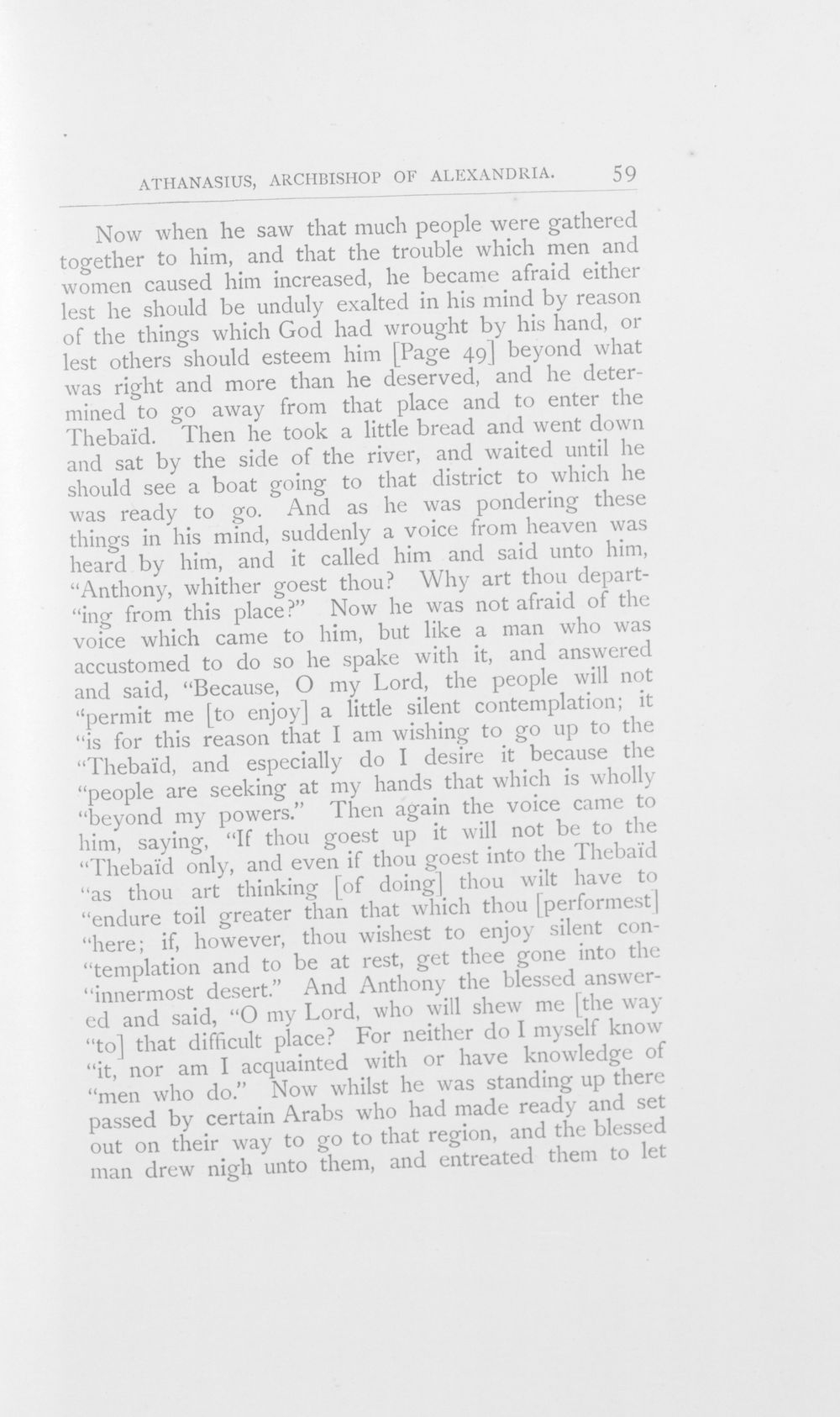 ATHANASIUS, ARCHBISHOP OF ALEXANDRIA. 59

Now when he saw that much people were gathered together to him, and that the trouble which men and women caused him increased, he became afraid either lest he should be unduly exalted in his mind by reason of the things which God had wrought by his hand, or lest others should esteem him [Page 49] beyond what was right and more than he deserved, and he determined to go away from that place and to enter the Thebaïd. Then he took a little bread and went down and sat by the side of the river, and waited until he should see a boat going to that district to which he was ready to go. And as he was pondering these things in his mind, suddenly a voice from heaven was heard by him, and it called him and said unto him, "Anthony, whither goest thou? Why art thou departing from this place?" Now he was not afraid of the voice which came to him, but like a man who was accustomed to do so he spake with it, and answered and said, "Because, O my Lord, the people will not "permit me [to enjoy] a little silent contemplation; it "is for this reason that I am wishing to go up to the "Thebaïd, and especially do I desire it because the "people are seeking at my hands that which is wholly "beyond my powers." Then again the voice came to him, saying, "If thou goest up it will not be to the "Thebaïd only, and even if thou goest into the Thebaïd "as thou art thinking [of doing] thou wilt have to "endure toil greater than that which thou [performest] "here; if, however, thou wishest to enjoy silent contemplation and to be at rest, get thee gone into the "innermost desert." And Anthony the blessed answered and said, "O my Lord, who will shew me [the way "to] that difficult place? For neither do I myself know "it, nor am I acquainted with or have knowledge of "men who do." Now whilst he was standing up there passed by certain Arabs who had made ready and set out on their way to go to that region, and the blessed man drew nigh unto them, and entreated them to let